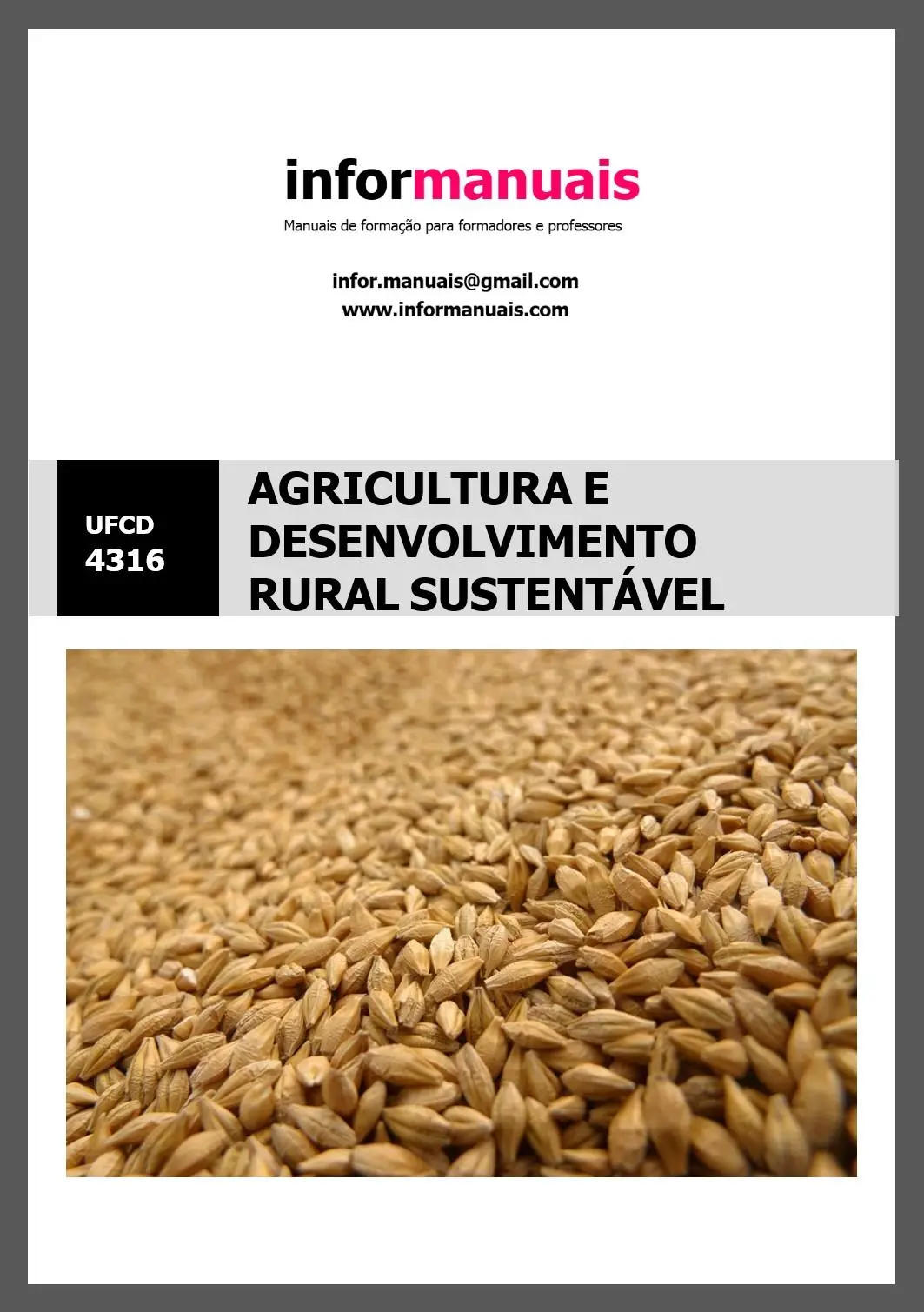 informanuais

Manuais de formação para formadores e professores

infor.manuais@gmail.com
www.informanuais.com

UFCD
4316

AGRICULTURA E DESENVOLVIMENTO RURAL SUSTENTÁVEL